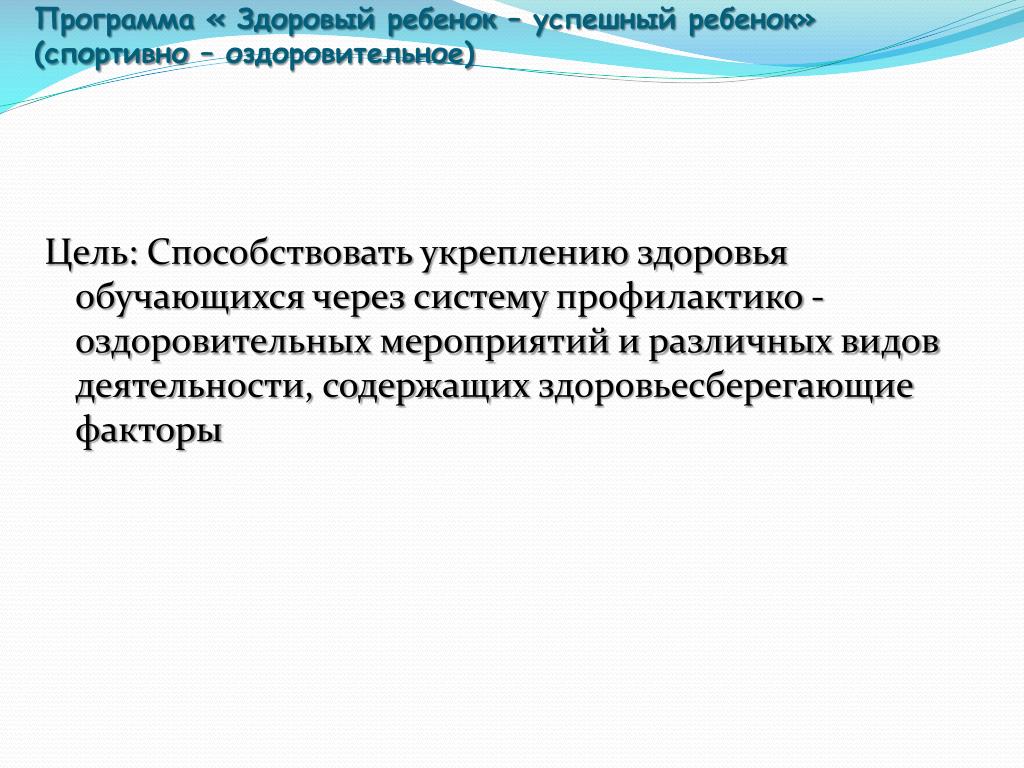 Программа « Здоровый ребенок – успешный ребенок» (спортивно – оздоровительное)

Цель: Способствовать укреплению здоровья обучающихся через систему профилактико - оздоровительных мероприятий и различных видов деятельности, содержащих здоровьесберегающие факторы